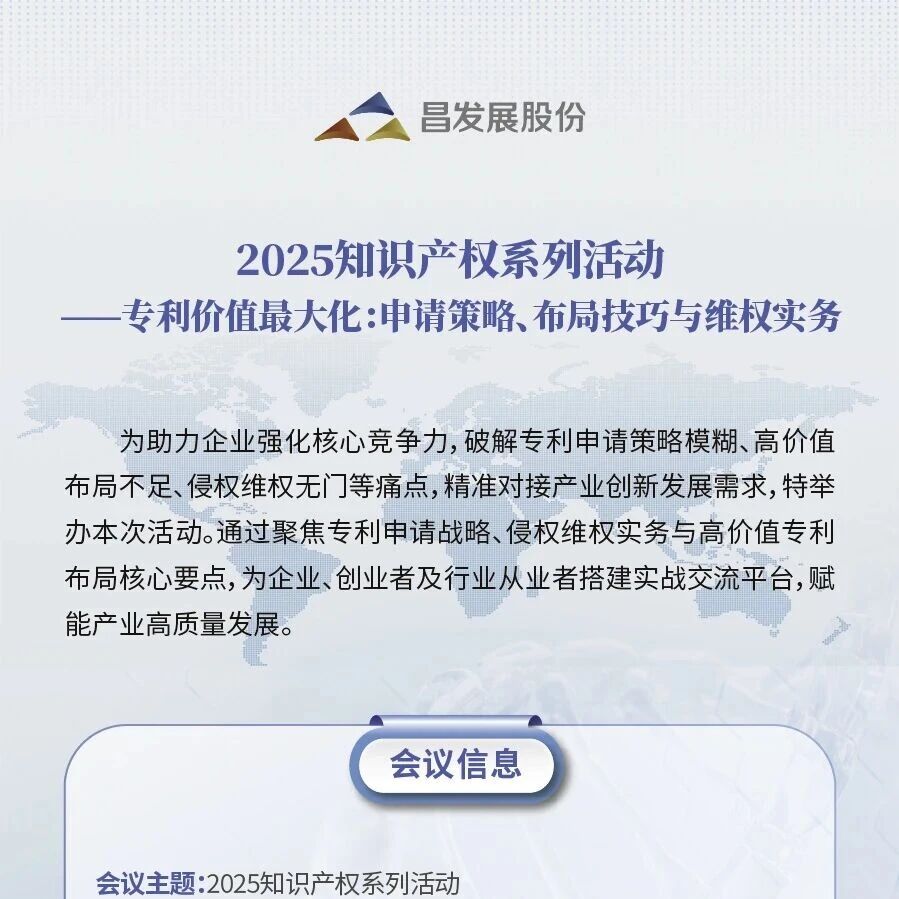 昌发展股份

2025知识产权系列活动
——专利价值最大化：申请策略、布局技巧与维权实务

为助力企业强化核心竞争力，破解专利申请策略模糊、高价值布局不足、侵权维权无门等痛点，精准对接产业创新发展需求，特举办本次活动。通过聚焦专利申请战略、侵权维权实务与高价值专利布局核心要点，为企业、创业者及行业从业者搭建实战交流平台，赋能产业高质量发展。

会议信息

会议主题：2025知识产权系列活动